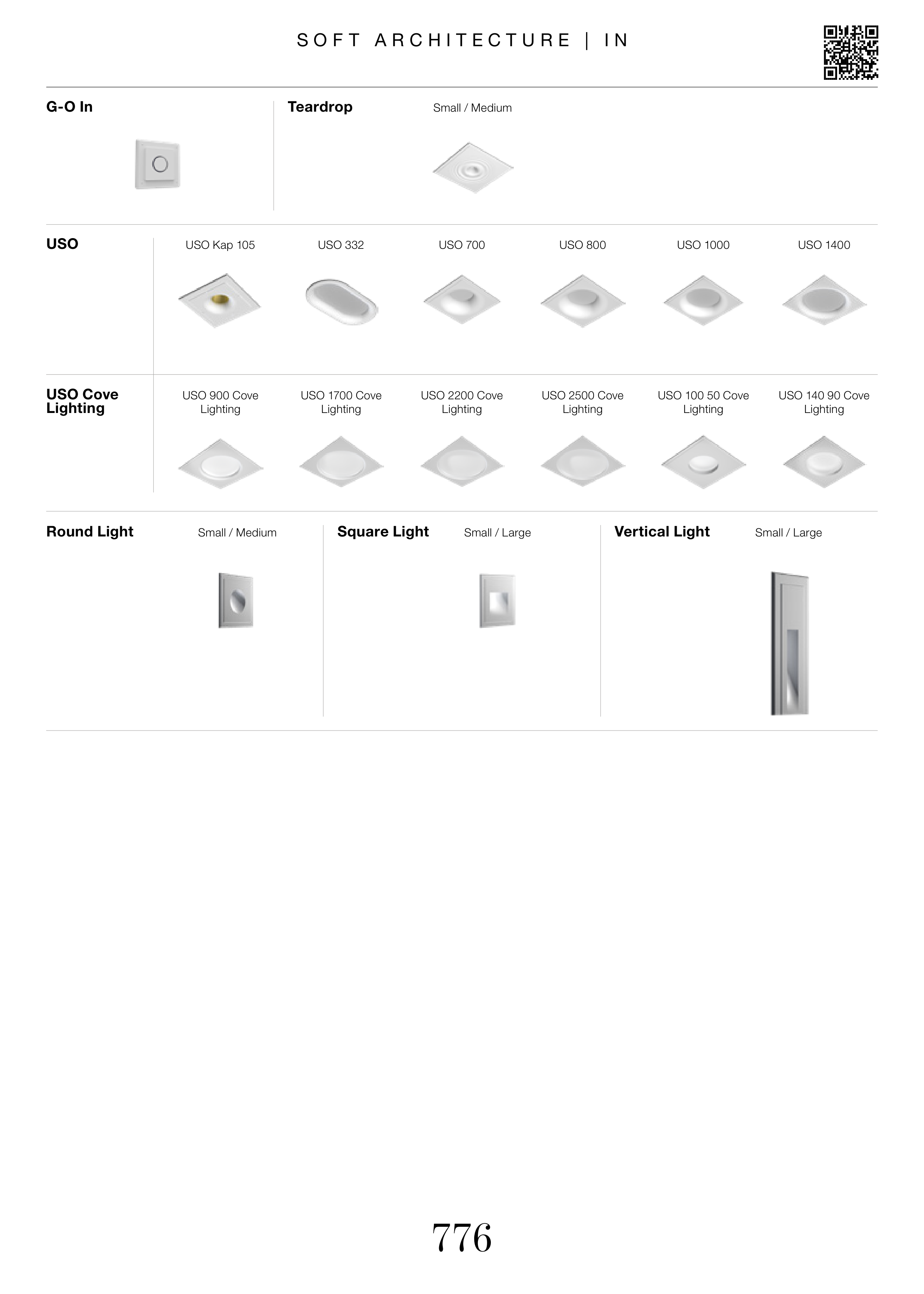 SOFT ARCHITECTURE | IN

G-O In

Teardrop

Small / Medium

USO

USO Kap 105

USO 332

USO 700

USO 800

USO 1000

USO 1400

USO Cove Lighting

USO 900 Cove Lighting

USO 1700 Cove Lighting

USO 2200 Cove Lighting

USO 2500 Cove Lighting

USO 100 50 Cove Lighting

USO 140 90 Cove Lighting

Round Light

Small / Medium

Square Light

Small / Large

Vertical Light

Small / Large

776